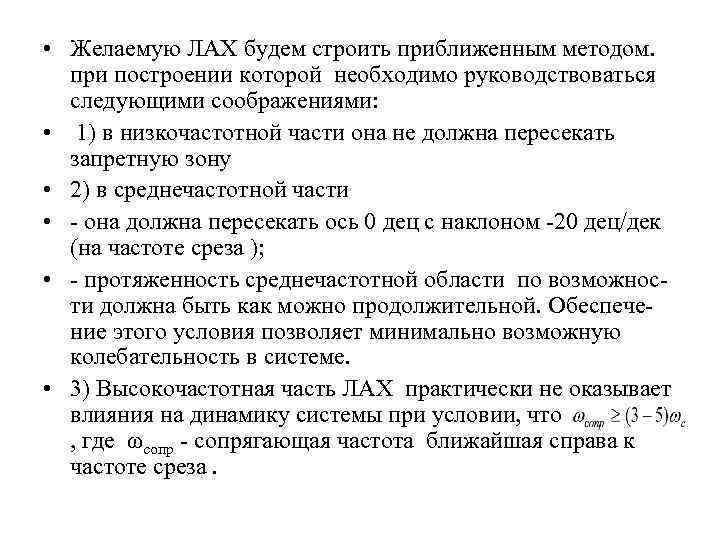 • Желаемую ЛАХ будем строить приближенным методом. при построении которой необходимо руководствоваться следующими соображениями:

• 1) в низкочастотной части она не должна пересекать запретную зону

• 2) в среднечастотной части

• - она должна пересекать ось 0 дец с наклоном -20 дец/дек (на частоте среза );

• - протяженность среднечастотной области по возможности должна быть как можно продолжительной. Обеспечение этого условия позволяет минимально возможную колебательность в системе.

• 3) Высокочастотная часть ЛАХ практически не оказывает влияния на динамику системы при условии, что $\omega_{сопр} \geq (3-5)\omega_c$ , где $\omega_{сопр}$ - сопрягающая частота ближайшая справа к частоте среза .